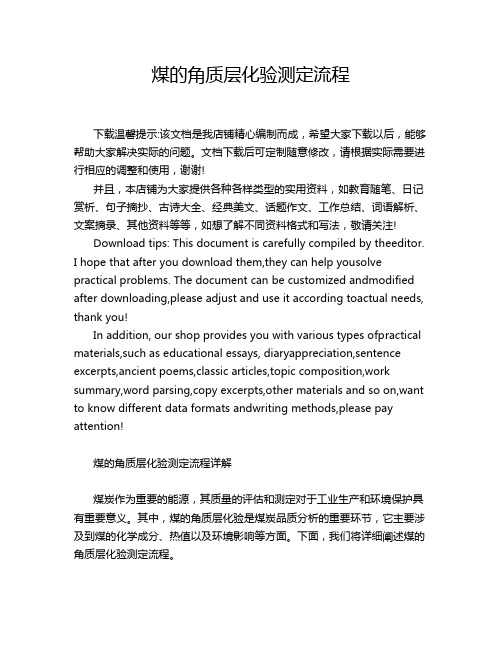 煤的角质层化验测定流程

下载温馨提示:该文档是我店铺精心编制而成，希望大家下载以后，能够帮助大家解决实际的问题。文档下载后可定制随意修改，请根据实际需要进行相应的调整和使用，谢谢!

并且，本店铺为大家提供各种各样类型的实用资料，如教育随笔、日记赏析、句子摘抄、古诗大全、经典美文、话题作文、工作总结、词语解析、文案摘录、其他资料等等，如想了解不同资料格式和写法，敬请关注!

Download tips: This document is carefully compiled by theeditor. I hope that after you download them,they can help yousolve practical problems. The document can be customized andmodified after downloading,please adjust and use it according toactual needs, thank you!

In addition, our shop provides you with various types ofpractical materials,such as educational essays, diaryappreciation,sentence excerpts,ancient poems,classic articles,topic composition,work summary,word parsing,copy excerpts,other materials and so on,want to know different data formats andwriting methods,please pay attention!

煤的角质层化验测定流程详解

煤炭作为重要的能源，其质量的评估和测定对于工业生产和环境保护具有重要意义。其中，煤的角质层化验是煤炭品质分析的重要环节，它主要涉及到煤的化学成分、热值以及环境影响等方面。下面，我们将详细阐述煤的角质层化验测定流程。